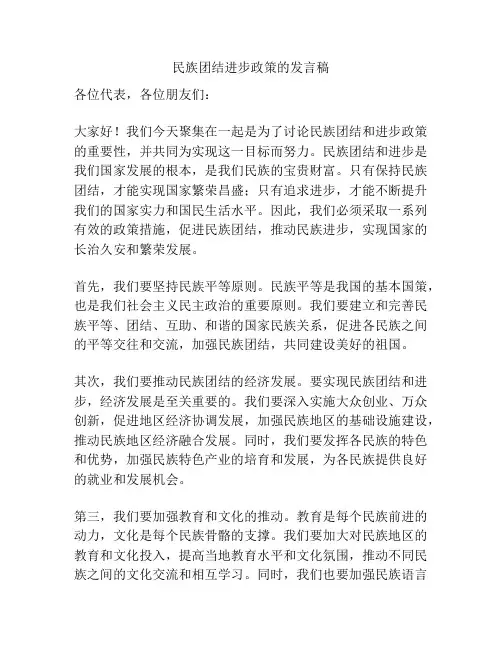 民族团结进步政策的发言稿

各位代表，各位朋友们：

大家好！我们今天聚集在一起是为了讨论民族团结和进步政策的重要性，并共同为实现这一目标而努力。民族团结和进步是我们国家发展的根本，是我们民族的宝贵财富。只有保持民族团结，才能实现国家繁荣昌盛；只有追求进步，才能不断提升我们的国家实力和国民生活水平。因此，我们必须采取一系列有效的政策措施，促进民族团结，推动民族进步，实现国家的长治久安和繁荣发展。

首先，我们要坚持民族平等原则。民族平等是我国的基本国策，也是我们社会主义民主政治的重要原则。我们要建立和完善民族平等、团结、互助、和谐的国家民族关系，促进各民族之间的平等交往和交流，加强民族团结，共同建设美好的祖国。

其次，我们要推动民族团结的经济发展。要实现民族团结和进步，经济发展是至关重要的。我们要深入实施大众创业、万众创新，促进地区经济协调发展，加强民族地区的基础设施建设，推动民族地区经济融合发展。同时，我们要发挥各民族的特色和优势，加强民族特色产业的培育和发展，为各民族提供良好的就业和发展机会。

第三，我们要加强教育和文化的推动。教育是每个民族前进的动力，文化是每个民族骨骼的支撑。我们要加大对民族地区的教育和文化投入，提高当地教育水平和文化氛围，推动不同民族之间的文化交流和相互学习。同时，我们也要加强民族语言